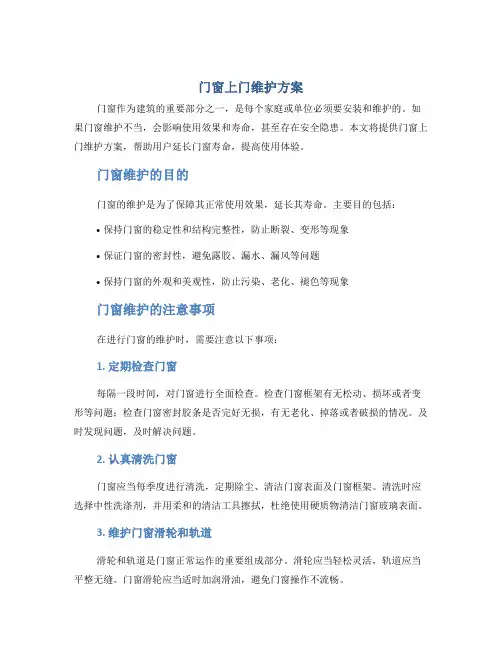 门窗上门维护方案

门窗作为建筑的重要部分之一，是每个家庭或单位必须要安装和维护的。如果门窗维护不当，会影响使用效果和寿命，甚至存在安全隐患。本文将提供门窗上门维护方案，帮助用户延长门窗寿命，提高使用体验。

门窗维护的目的

门窗的维护是为了保障其正常使用效果，延长其寿命。主要目的包括：

• 保持门窗的稳定性和结构完整性，防止断裂、变形等现象

• 保证门窗的密封性，避免露胶、漏水、漏风等问题

• 保持门窗的外观和美观性，防止污染、老化、褪色等现象

门窗维护的注意事项

在进行门窗的维护时，需要注意以下事项：

1. 定期检查门窗

每隔一段时间，对门窗进行全面检查。检查门窗框架有无松动、损坏或者变形等问题；检查门窗密封胶条是否完好无损，有无老化、掉落或者破损的情况。及时发现问题，及时解决问题。

2. 认真清洗门窗

门窗应当每季度进行清洗，定期除尘、清洁门窗表面及门窗框架。清洗时应选择中性洗涤剂，并用柔和的清洁工具擦拭，杜绝使用硬质物清洁门窗玻璃表面。

3. 维护门窗滑轮和轨道

滑轮和轨道是门窗正常运作的重要组成部分。滑轮应当轻松灵活，轨道应当平整无缝。门窗滑轮应当适时加润滑油，避免门窗操作不流畅。